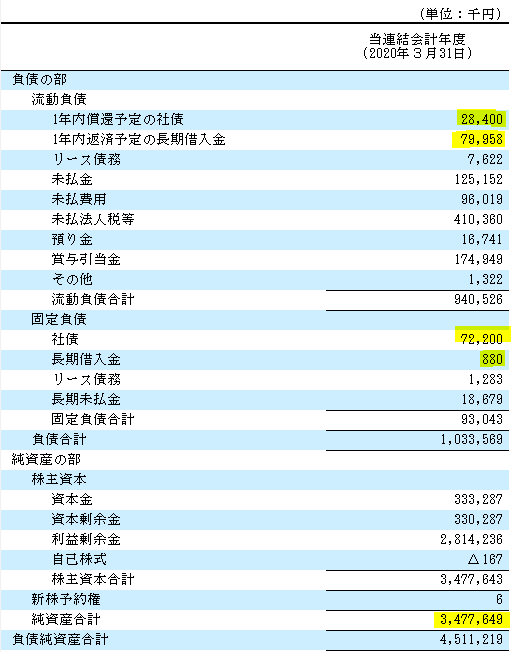 (単位：千円)

| | 当連結会計年度 (2020年３月31日) |
|---|---|
| 負債の部 | |
| 流動負債 | |
| 1年内償還予定の社債 | 28,400 |
| 1年内返済予定の長期借入金 | 79,958 |
| リース債務 | 7,622 |
| 未払金 | 125,152 |
| 未払費用 | 96,019 |
| 未払法人税等 | 410,360 |
| 預り金 | 16,741 |
| 賞与引当金 | 174,949 |
| その他 | 1,322 |
| 流動負債合計 | 940,526 |
| 固定負債 | |
| 社債 | 72,200 |
| 長期借入金 | 880 |
| リース債務 | 1,283 |
| 長期未払金 | 18,679 |
| 固定負債合計 | 93,043 |
| 負債合計 | 1,033,569 |
| 純資産の部 | |
| 株主資本 | |
| 資本金 | 333,287 |
| 資本剰余金 | 330,287 |
| 利益剰余金 | 2,814,236 |
| 自己株式 | △167 |
| 株主資本合計 | 3,477,643 |
| 新株予約権 | 6 |
| 純資産合計 | 3,477,649 |
| 負債純資産合計 | 4,511,219 |